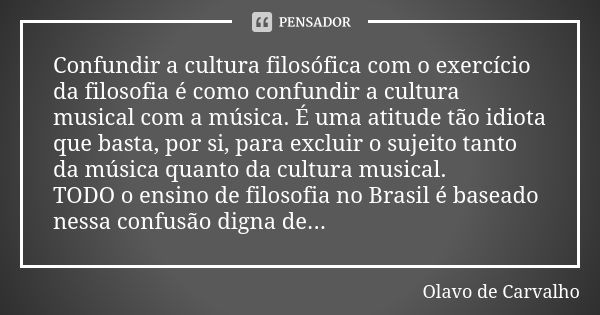 PENSADOR

Confundir a cultura filosófica com o exercício da filosofia é como confundir a cultura musical com a música. É uma atitude tão idiota que basta, por si, para excluir o sujeito tanto da música quanto da cultura musical.
TODO o ensino de filosofia no Brasil é baseado nessa confusão digna de...

Olavo de Carvalho